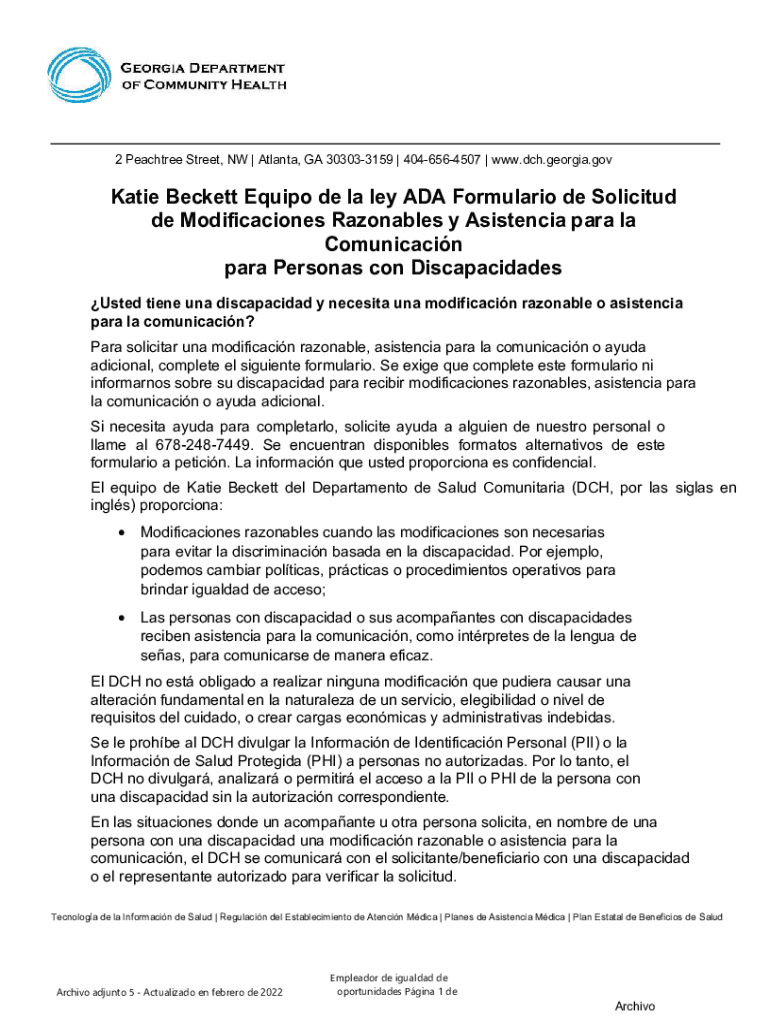 GEORGIA DEPARTMENT OF COMMUNITY HEALTH

2 Peachtree Street, NW | Atlanta, GA 30303-3159 | 404-656-4507 | www.dch.georgia.gov

Katie Beckett Equipo de la ley ADA Formulario de Solicitud de Modificaciones Razonables y Asistencia para la Comunicación para Personas con Discapacidades

¿Usted tiene una discapacidad y necesita una modificación razonable o asistencia para la comunicación?

Para solicitar una modificación razonable, asistencia para la comunicación o ayuda adicional, complete el siguiente formulario. Se exige que complete este formulario ni informarnos sobre su discapacidad para recibir modificaciones razonables, asistencia para la comunicación o ayuda adicional.

Si necesita ayuda para completarlo, solicite ayuda a alguien de nuestro personal o llame al 678-248-7449. Se encuentran disponibles formatos alternativos de este formulario a petición. La información que usted proporciona es confidencial.

El equipo de Katie Beckett del Departamento de Salud Comunitaria (DCH, por las siglas en inglés) proporciona:

• Modificaciones razonables cuando las modificaciones son necesarias para evitar la discriminación basada en la discapacidad. Por ejemplo, podemos cambiar políticas, prácticas o procedimientos operativos para brindar igualdad de acceso;

• Las personas con discapacidad o sus acompañantes con discapacidades reciben asistencia para la comunicación, como intérpretes de la lengua de señas, para comunicarse de manera eficaz.

El DCH no está obligado a realizar ninguna modificación que pudiera causar una alteración fundamental en la naturaleza de un servicio, elegibilidad o nivel de requisitos del cuidado, o crear cargas económicas y administrativas indebidas.

Se le prohíbe al DCH divulgar la Información de Identificación Personal (PII) o la Información de Salud Protegida (PHI) a personas no autorizadas. Por lo tanto, el DCH no divulgará, analizará o permitirá el acceso a la PII o PHI de la persona con una discapacidad sin la autorización correspondiente.

En las situaciones donde un acompañante u otra persona solicita, en nombre de una persona con una discapacidad una modificación razonable o asistencia para la comunicación, el DCH se comunicará con el solicitante/beneficiario con una discapacidad o el representante autorizado para verificar la solicitud.

Tecnología de la Información de Salud | Regulación del Establecimiento de Atención Médica | Planes de Asistencia Médica | Plan Estatal de Beneficios de Salud

Archivo adjunto 5 - Actualizado en febrero de 2022

Empleador de igualdad de oportunidades Página 1 de

Archivo